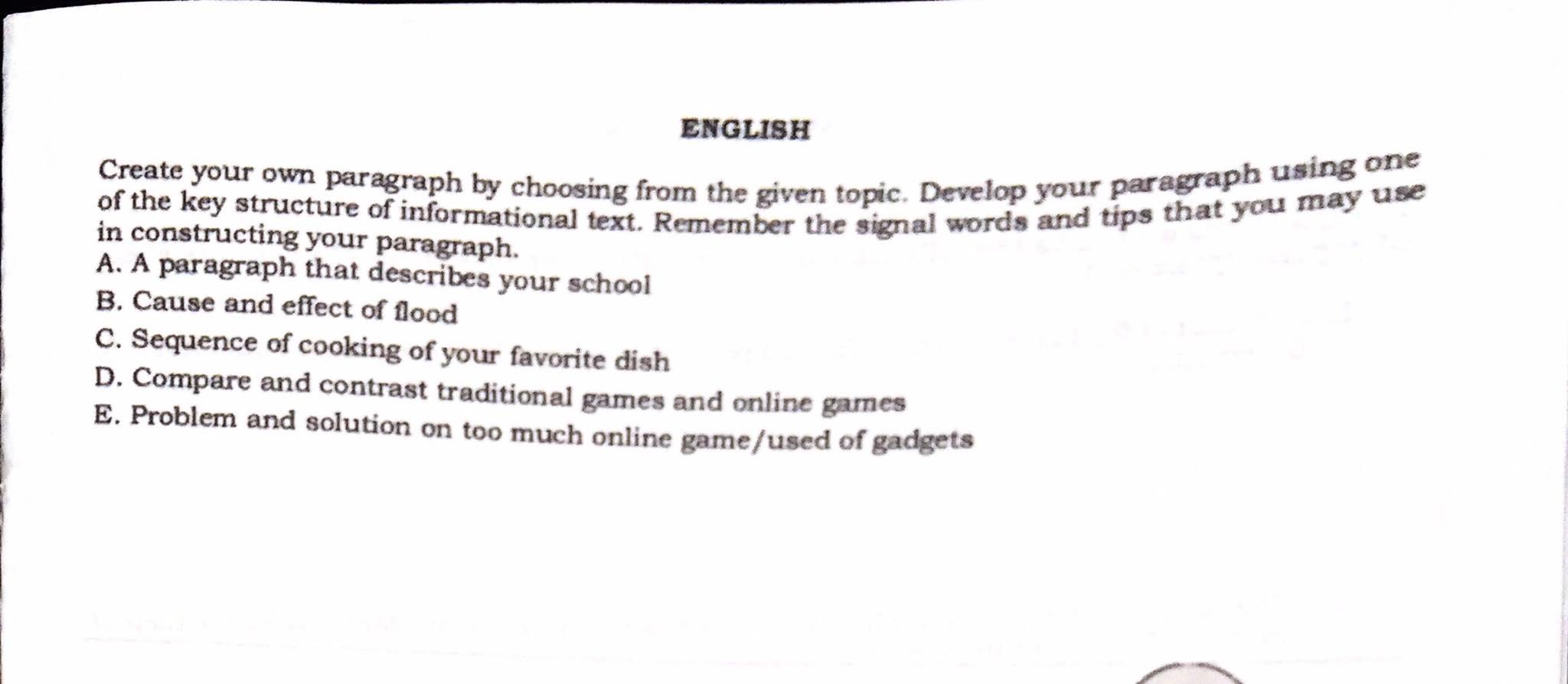 ENGLISH

Create your own paragraph by choosing from the given topic. Develop your paragraph using one of the key structure of informational text. Remember the signal words and tips that you may use in constructing your paragraph.

A. A paragraph that describes your school
B. Cause and effect of flood
C. Sequence of cooking of your favorite dish
D. Compare and contrast traditional games and online games
E. Problem and solution on too much online game/used of gadgets